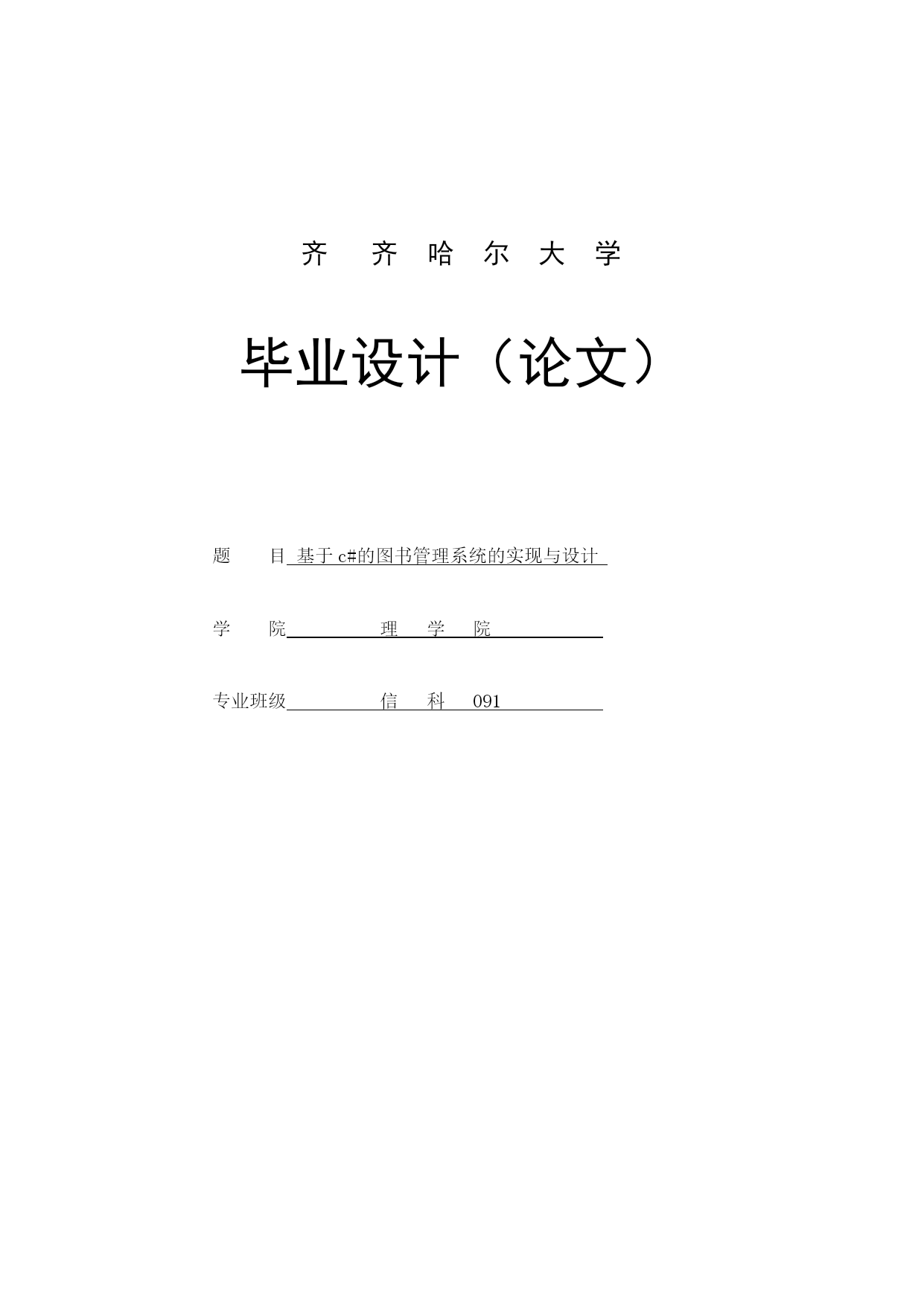 齐 齐 哈 尔 大 学

毕业设计（论文）

题 目 基于 c#的图书管理系统的实现与设计

学 院 理 学 院

专业班级 信 科 091